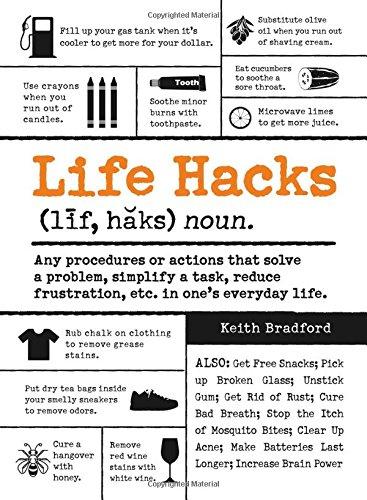 Copyrighted Material

Fill up your gas tank when it's cooler to get more for your dollar.

Substitute olive oil when you run out of shaving cream.

Use crayons when you run out of candles.

Tooth

Soothe minor burns with toothpaste.

Eat cucumbers to soothe a sore throat.

Microwave limes to get more juice.

Life Hacks

(līf, hăks) noun.

Any procedures or actions that solve a problem, simplify a task, reduce frustration, etc. in one's everyday life.

Rub chalk on clothing to remove grease stains.

Keith Bradford

Put dry tea bags inside your smelly sneakers to remove odors.

ALSO: Get Free Snacks; Pick up Broken Glass; Unstick Gum; Get Rid of Rust; Cure Bad Breath; Stop the Itch of Mosquito Bites; Clear Up Acne; Make Batteries Last Longer; Increase Brain Power

Cure a hangover with honey.

Remove red wine stains with white wine.

Copyrighted Material